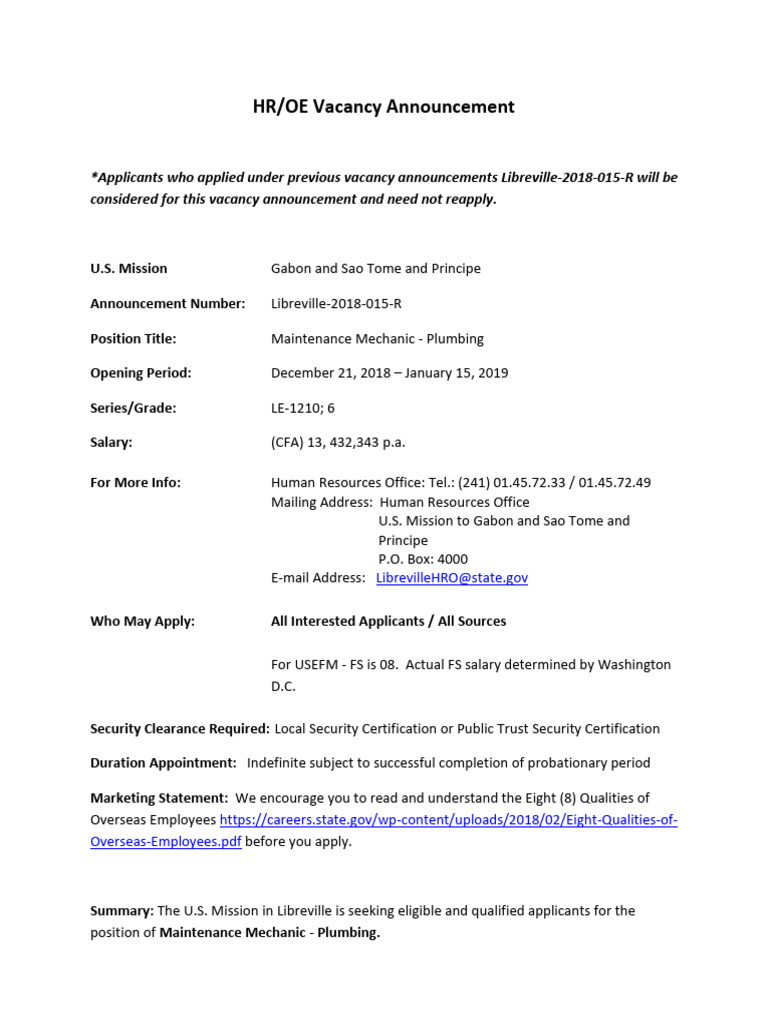 HR/OE Vacancy Announcement

*Applicants who applied under previous vacancy announcements Libreville-2018-015-R will be considered for this vacancy announcement and need not reapply.

U.S. Mission Gabon and Sao Tome and Principe

Announcement Number: Libreville-2018-015-R

Position Title: Maintenance Mechanic - Plumbing

Opening Period: December 21, 2018 – January 15, 2019

Series/Grade: LE-1210; 6

Salary: (CFA) 13, 432,343 p.a.

For More Info: Human Resources Office: Tel.: (241) 01.45.72.33 / 01.45.72.49
Mailing Address: Human Resources Office
U.S. Mission to Gabon and Sao Tome and Principe
P.O. Box: 4000
E-mail Address: LibrevilleHRO@state.gov

Who May Apply: All Interested Applicants / All Sources

For USEFM - FS is 08. Actual FS salary determined by Washington D.C.

Security Clearance Required: Local Security Certification or Public Trust Security Certification

Duration Appointment: Indefinite subject to successful completion of probationary period

Marketing Statement: We encourage you to read and understand the Eight (8) Qualities of Overseas Employees https://careers.state.gov/wp-content/uploads/2018/02/Eight-Qualities-of-Overseas-Employees.pdf before you apply.

Summary: The U.S. Mission in Libreville is seeking eligible and qualified applicants for the position of Maintenance Mechanic - Plumbing.